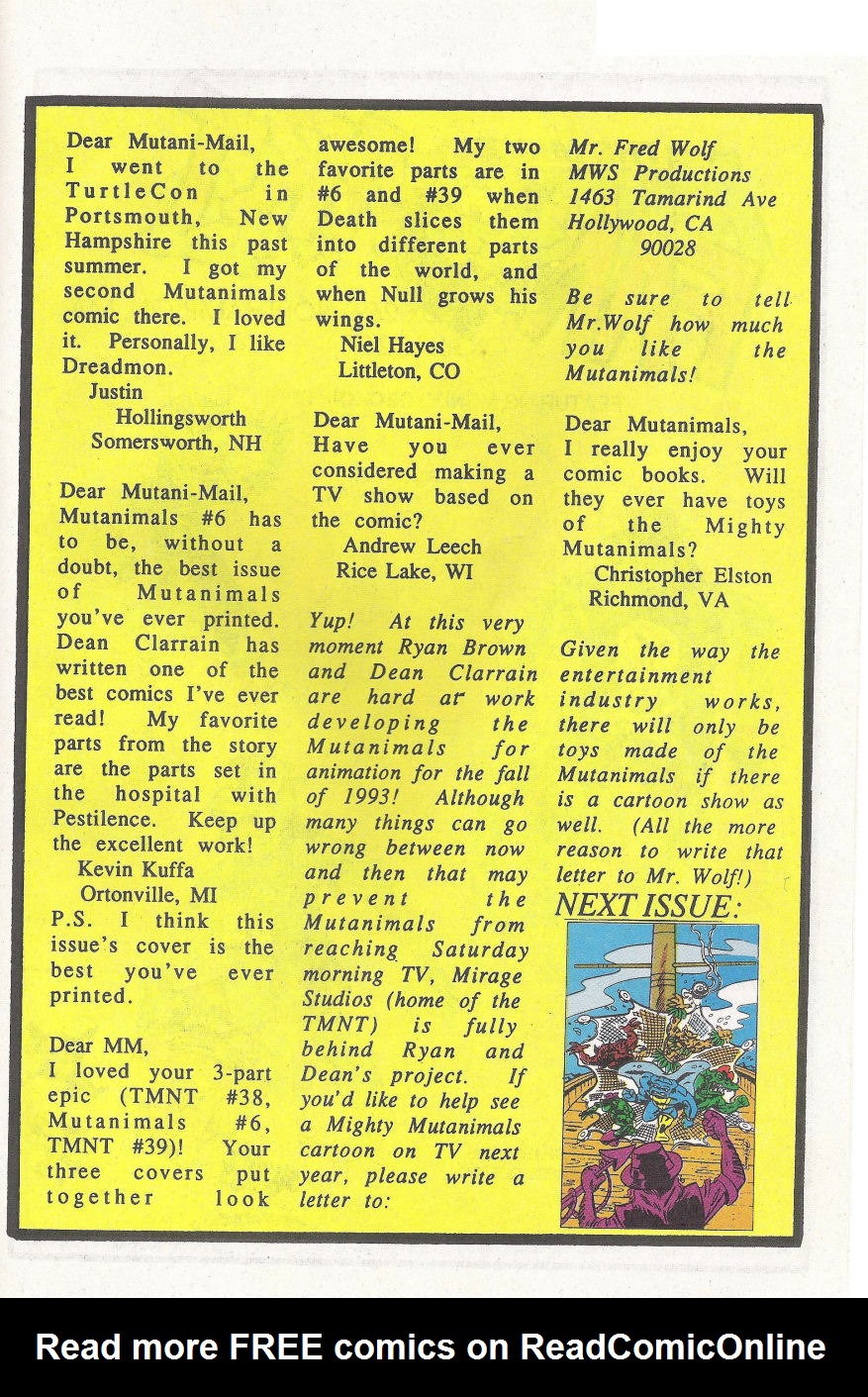 Dear Mutani-Mail,
I went to the TurtleCon in Portsmouth, New Hampshire this past summer. I got my second Mutanimals comic there. I loved it. Personally, I like Dreadmon.
Justin Hollingsworth
Somersworth, NH

Dear Mutani-Mail,
Mutanimals #6 has to be, without a doubt, the best issue of Mutanimals you've ever printed. Dean Clarrain has written one of the best comics I've ever read! My favorite parts from the story are the parts set in the hospital with Pestilence. Keep up the excellent work!
Kevin Kuffa
Ortonville, MI
P.S. I think this issue's cover is the best you've ever printed.

Dear MM,
I loved your 3-part epic (TMNT #38, Mutanimals #6, TMNT #39)! Your three covers put together look awesome! My two favorite parts are in #6 and #39 when Death slices them into different parts of the world, and when Null grows his wings.
Niel Hayes
Littleton, CO

Dear Mutani-Mail,
Have you ever considered making a TV show based on the comic?
Andrew Leech
Rice Lake, WI

Yup! At this very moment Ryan Brown and Dean Clarrain are hard at work developing the Mutanimals for animation for the fall of 1993! Although many things can go wrong between now and then that may prevent the Mutanimals from reaching Saturday morning TV, Mirage Studios (home of the TMNT) is fully behind Ryan and Dean's project. If you'd like to help see a Mighty Mutanimals cartoon on TV next year, please write a letter to:

Mr. Fred Wolf
MWS Productions
1463 Tamarind Ave
Hollywood, CA
90028

Be sure to tell Mr.Wolf how much you like the Mutanimals!

Dear Mutanimals,
I really enjoy your comic books. Will they ever have toys of the Mighty Mutanimals?
Christopher Elston
Richmond, VA

Given the way the entertainment industry works, there will only be toys made of the Mutanimals if there is a cartoon show as well. (All the more reason to write that letter to Mr. Wolf!)

NEXT ISSUE:

Read more FREE comics on ReadComicOnline